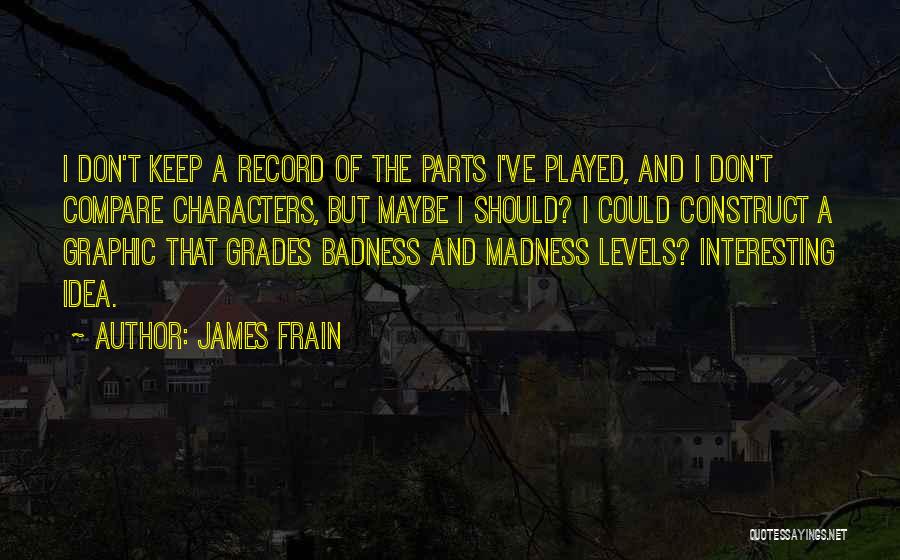 I DON'T KEEP A RECORD OF THE PARTS I'VE PLAYED, AND I DON'T COMPARE CHARACTERS, BUT MAYBE I SHOULD? I COULD CONSTRUCT A GRAPHIC THAT GRADES BADNESS AND MADNESS LEVELS? INTERESTING IDEA.

~ AUTHOR: JAMES FRAIN

QUOTESSAYINGS.NET